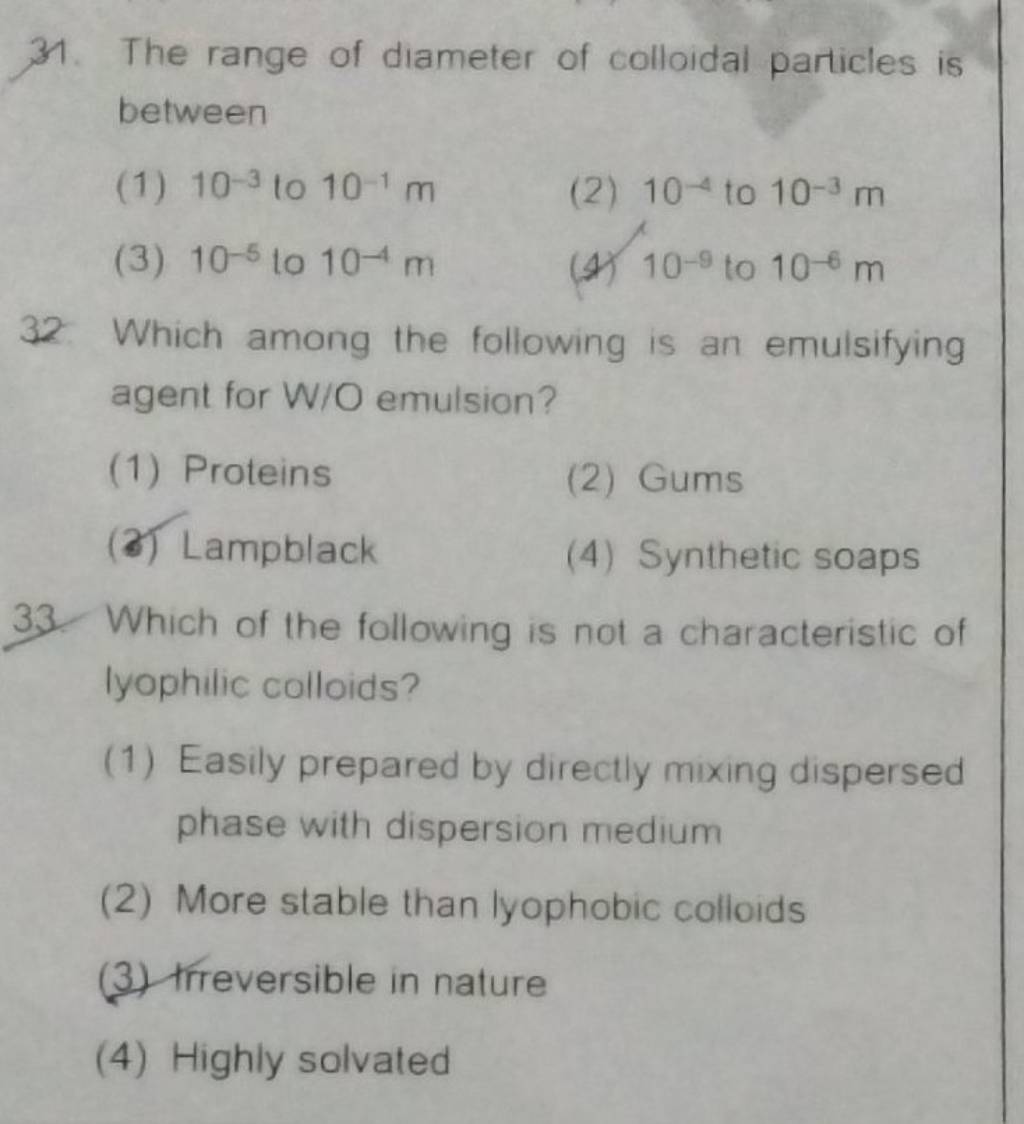 31. The range of diameter of colloidal particles is between

(1) $10^{-3}$ to $10^{-1}$ m
(2) $10^{-4}$ to $10^{-3}$ m
(3) $10^{-5}$ to $10^{-4}$ m
(4) $10^{-9}$ to $10^{-6}$ m

32. Which among the following is an emulsifying agent for W/O emulsion?

(1) Proteins
(2) Gums
(3) Lampblack
(4) Synthetic soaps

33. Which of the following is not a characteristic of lyophilic colloids?

(1) Easily prepared by directly mixing dispersed phase with dispersion medium

(2) More stable than lyophobic colloids

(3) Irreversible in nature

(4) Highly solvated